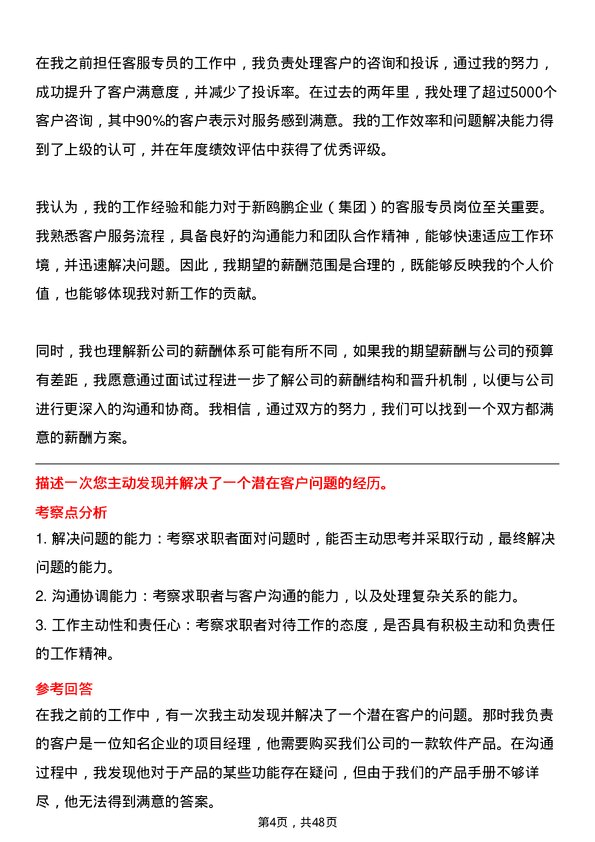 在我之前担任客服专员的工作中，我负责处理客户的咨询和投诉，通过我的努力，成功提升了客户满意度，并减少了投诉率。在过去的两年里，我处理了超过5000个客户咨询，其中90%的客户表示对服务感到满意。我的工作效率和问题解决能力得到了上级的认可，并在年度绩效评估中获得了优秀评级。

我认为，我的工作经验和能力对于新鸥鹏企业（集团）的客服专员岗位至关重要。我熟悉客户服务流程，具备良好的沟通能力和团队合作精神，能够快速适应工作环境，并迅速解决问题。因此，我期望的薪酬范围是合理的，既能够反映我的个人价值，也能够体现我对新工作的贡献。

同时，我也理解新公司的薪酬体系可能有所不同，如果我的期望薪酬与公司的预算有差距，我愿意通过面试过程进一步了解公司的薪酬结构和晋升机制，以便与公司进行更深入的沟通和协商。我相信，通过双方的努力，我们可以找到一个双方都满意的薪酬方案。

描述一次您主动发现并解决了一个潜在客户问题的经历。

考察点分析

1. 解决问题的能力：考察求职者面对问题时，能否主动思考并采取行动，最终解决问题的能力。

2. 沟通协调能力：考察求职者与客户沟通的能力，以及处理复杂关系的能力。

3. 工作主动性和责任心：考察求职者对待工作的态度，是否具有积极主动和负责任的工作精神。

参考回答

在我之前的工作中，有一次我主动发现并解决了一个潜在客户的问题。那时我负责的客户是一位知名企业的项目经理，他需要购买我们公司的一款软件产品。在沟通过程中，我发现他对于产品的某些功能存在疑问，但由于我们的产品手册不够详尽，他无法得到满意的答案。

第4页，共48页